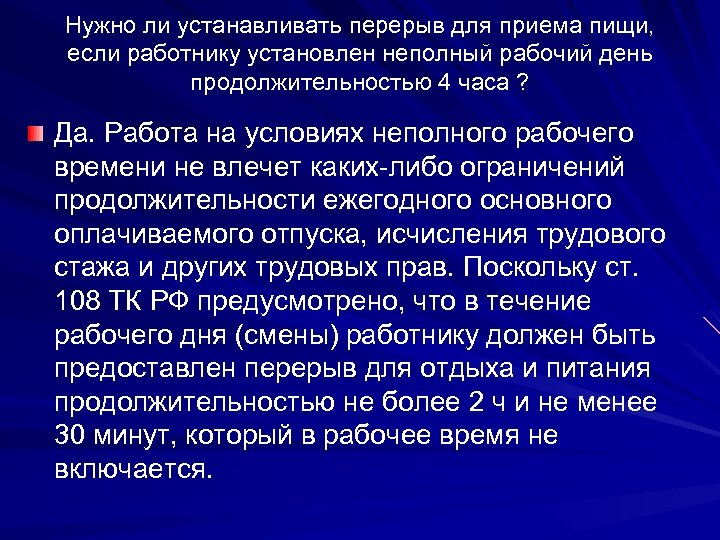 Нужно ли устанавливать перерыв для приема пищи, если работнику установлен неполный рабочий день продолжительностью 4 часа ?

Да. Работа на условиях неполного рабочего времени не влечет каких-либо ограничений продолжительности ежегодного основного оплачиваемого отпуска, исчисления трудового стажа и других трудовых прав. Поскольку ст. 108 ТК РФ предусмотрено, что в течение рабочего дня (смены) работнику должен быть предоставлен перерыв для отдыха и питания продолжительностью не более 2 ч и не менее 30 минут, который в рабочее время не включается.